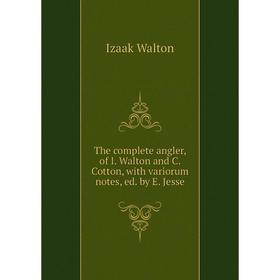 Izaak Walton

The complete angler, of I. Walton and C. Cotton, with variorum notes, ed. by E. Jesse